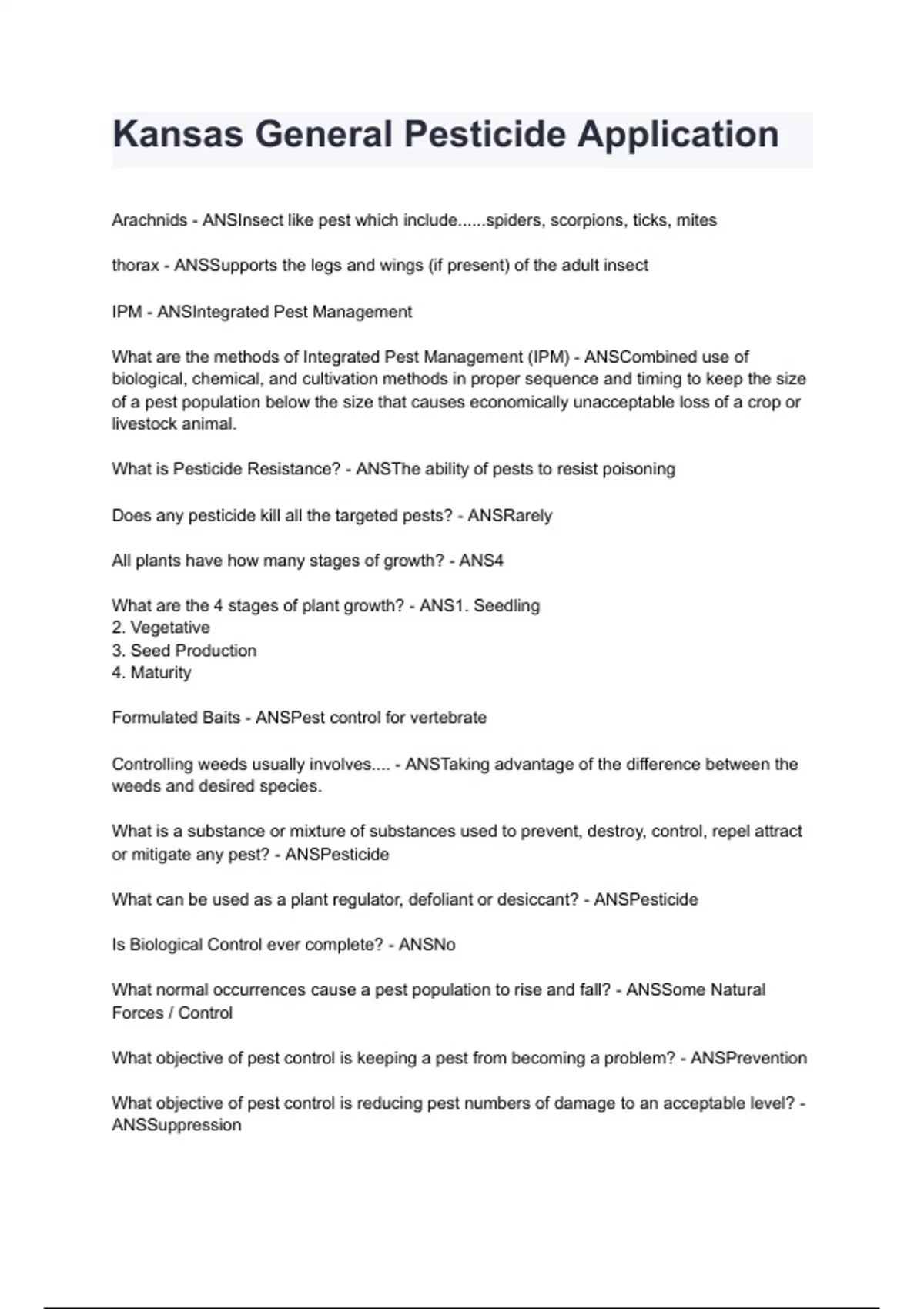 Kansas General Pesticide Application

Arachnids - ANSInsect like pest which include......spiders, scorpions, ticks, mites

thorax - ANSSupports the legs and wings (if present) of the adult insect

IPM - ANSIntegrated Pest Management

What are the methods of Integrated Pest Management (IPM) - ANSCombined use of biological, chemical, and cultivation methods in proper sequence and timing to keep the size of a pest population below the size that causes economically unacceptable loss of a crop or livestock animal.

What is Pesticide Resistance? - ANSThe ability of pests to resist poisoning

Does any pesticide kill all the targeted pests? - ANSRarely

All plants have how many stages of growth? - ANS4

What are the 4 stages of plant growth? - ANS1. Seedling
2. Vegetative
3. Seed Production
4. Maturity

Formulated Baits - ANSPest control for vertebrate

Controlling weeds usually involves.... - ANSTaking advantage of the difference between the weeds and desired species.

What is a substance or mixture of substances used to prevent, destroy, control, repel attract or mitigate any pest? - ANSPesticide

What can be used as a plant regulator, defoliant or desiccant? - ANSPesticide

Is Biological Control ever complete? - ANSNo

What normal occurrences cause a pest population to rise and fall? - ANSSome Natural Forces / Control

What objective of pest control is keeping a pest from becoming a problem? - ANSPrevention

What objective of pest control is reducing pest numbers of damage to an acceptable level? - ANSSuppression